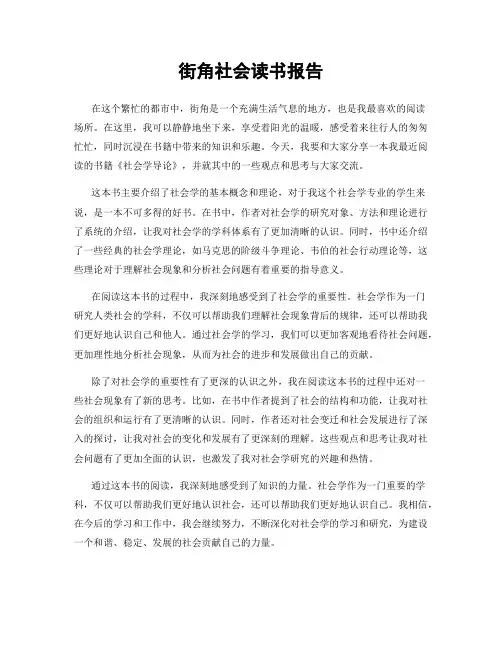 街角社会读书报告

在这个繁忙的都市中，街角是一个充满生活气息的地方，也是我最喜欢的阅读场所。在这里，我可以静静地坐下来，享受着阳光的温暖，感受着来往行人的匆匆忙忙，同时沉浸在书籍中带来的知识和乐趣。今天，我要和大家分享一本我最近阅读的书籍《社会学导论》，并就其中的一些观点和思考与大家交流。

这本书主要介绍了社会学的基本概念和理论，对于我这个社会学专业的学生来说，是一本不可多得的好书。在书中，作者对社会学的研究对象、方法和理论进行了系统的介绍，让我对社会学的学科体系有了更加清晰的认识。同时，书中还介绍了一些经典的社会学理论，如马克思的阶级斗争理论、韦伯的社会行动理论等，这些理论对于理解社会现象和分析社会问题有着重要的指导意义。

在阅读这本书的过程中，我深刻地感受到了社会学的重要性。社会学作为一门研究人类社会的学科，不仅可以帮助我们理解社会现象背后的规律，还可以帮助我们更好地认识自己和他人。通过社会学的学习，我们可以更加客观地看待社会问题，更加理性地分析社会现象，从而为社会的进步和发展做出自己的贡献。

除了对社会学的重要性有了更深的认识之外，我在阅读这本书的过程中还对一些社会现象有了新的思考。比如，在书中作者提到了社会的结构和功能，让我对社会的组织和运行有了更清晰的认识。同时，作者还对社会变迁和社会发展进行了深入的探讨，让我对社会的变化和发展有了更深刻的理解。这些观点和思考让我对社会问题有了更加全面的认识，也激发了我对社会学研究的兴趣和热情。

通过这本书的阅读，我深刻地感受到了知识的力量。社会学作为一门重要的学科，不仅可以帮助我们更好地认识社会，还可以帮助我们更好地认识自己。我相信，在今后的学习和工作中，我会继续努力，不断深化对社会学的学习和研究，为建设一个和谐、稳定、发展的社会贡献自己的力量。